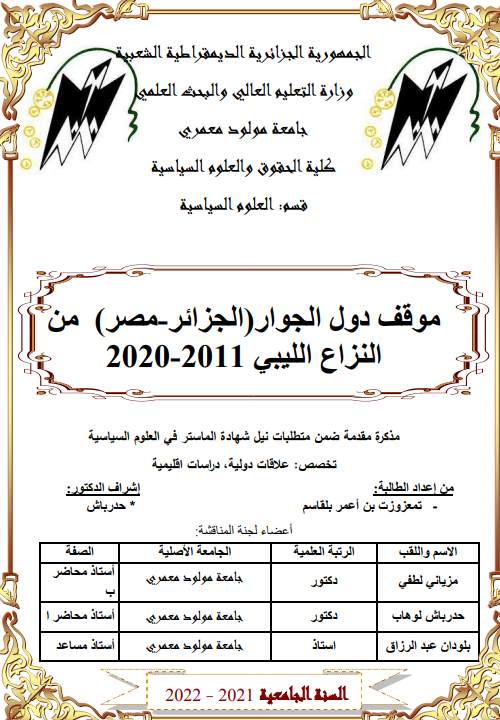 الجمهورية الجزائرية الديمقراطية الشعبية

وزارة التعليم العالي والبحث العلمي

جامعة مولود معمري

كلية الحقوق والعلوم السياسية

قسم: العلوم السياسية

موقف دول الجوار(الجزائر-مصر) من النزاع الليبي 2011-2020

مذكرة مقدمة ضمن متطلبات نيل شهادة الماستر في العلوم السياسية

تخصص: علاقات دولية، دراسات اقليمية

من إعداد الطالبة:
- تمعزوزت بن أعمر بلقاسم

إشراف الدكتور:
* حدرباش

أعضاء لجنة المناقشة:

| الاسم واللقب | الرتبة العلمية | الجامعة الأصلية | الصفة |
|---|---|---|---|
| مزياني لطفي | دكتور | جامعة مولود معمري | أستاذ محاضر ب |
| حدرباش لوهاب | دكتور | جامعة مولود معمري | أستاذ محاضر ا |
| بلودان عبد الرزاق | استاذ | جامعة مولود معمري | أستاذ مساعد |

السنة الجامعية 2021 - 2022